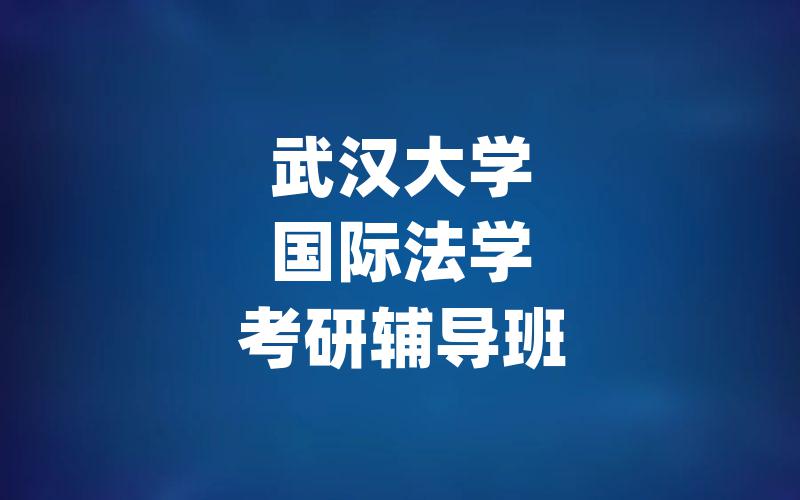 武汉大学
国际法学
考研辅导班